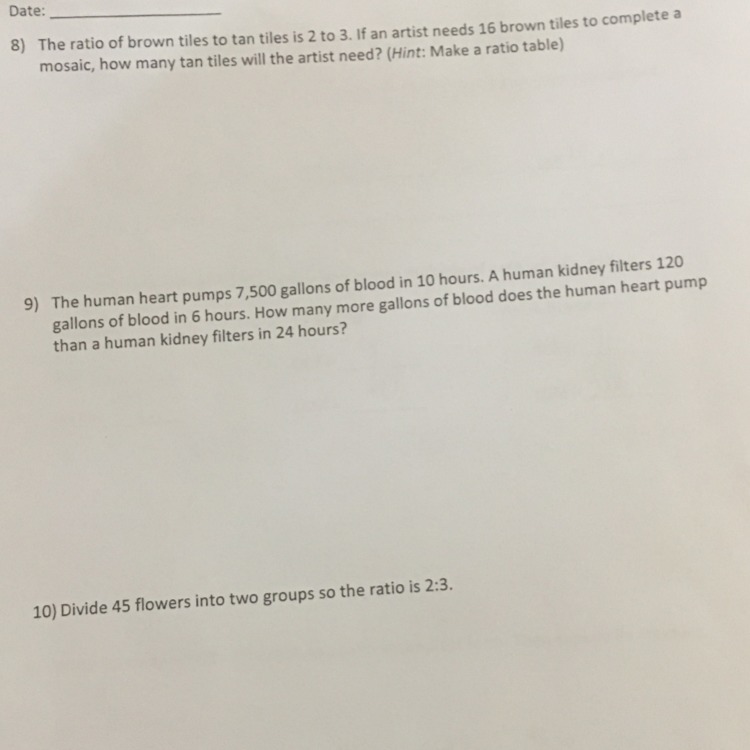 Date: ____

8) The ratio of brown tiles to tan tiles is 2 to 3. If an artist needs 16 brown tiles to complete a mosaic, how many tan tiles will the artist need? (Hint: Make a ratio table)

9) The human heart pumps 7,500 gallons of blood in 10 hours. A human kidney filters 120 gallons of blood in 6 hours. How many more gallons of blood does the human heart pump than a human kidney filters in 24 hours?

10) Divide 45 flowers into two groups so the ratio is 2:3.